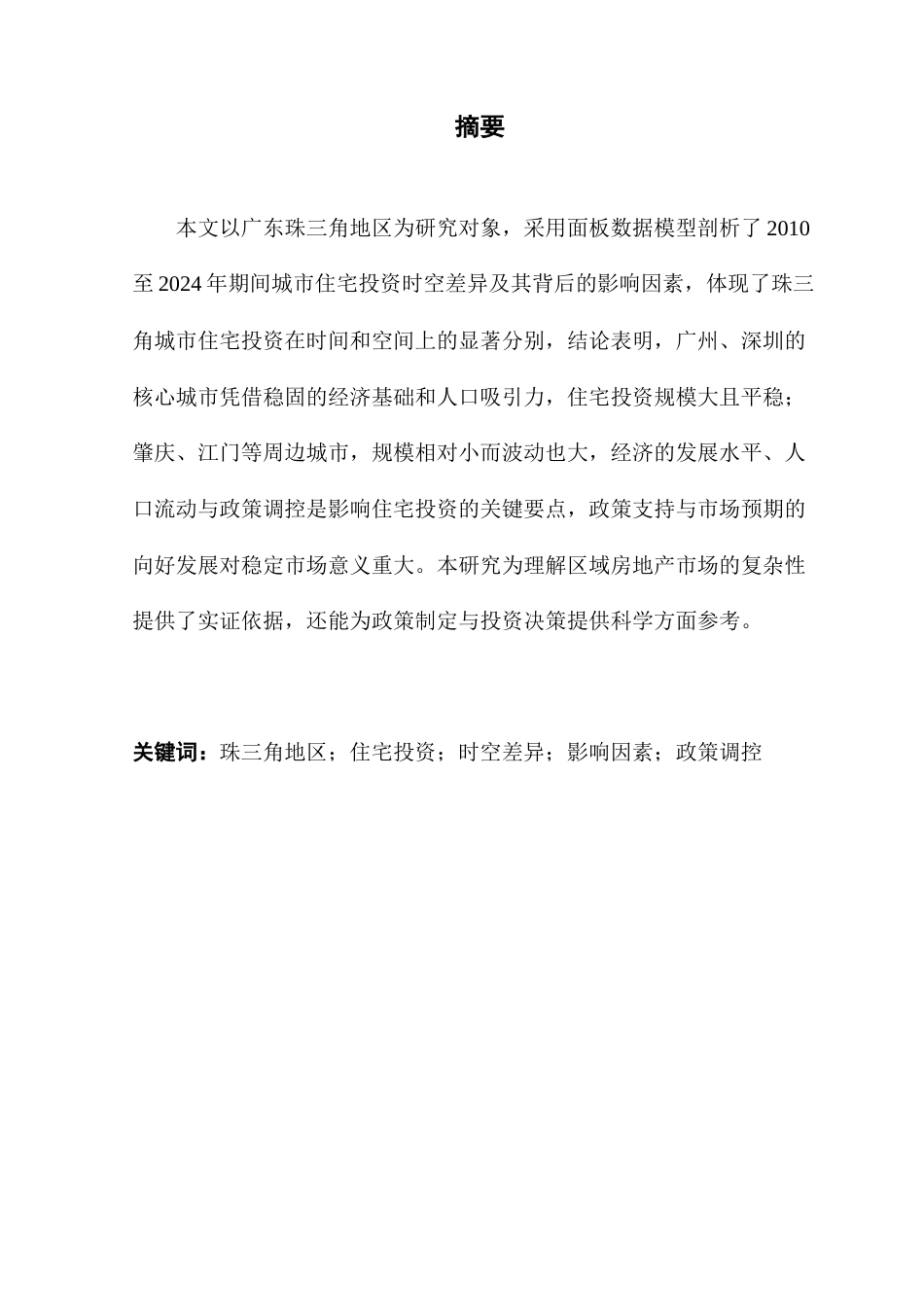 摘要

本文以广东珠三角地区为研究对象，采用面板数据模型剖析了2010至2024年期间城市住宅投资时空差异及其背后的影响因素，体现了珠三角城市住宅投资在时间和空间上的显著分别，结论表明，广州、深圳的核心城市凭借稳固的经济基础和人口吸引力，住宅投资规模大且平稳；肇庆、江门等周边城市，规模相对小而波动也大，经济的发展水平、人口流动与政策调控是影响住宅投资的关键要点，政策支持与市场预期的向好发展对稳定市场意义重大。本研究为理解区域房地产市场的复杂性提供了实证依据，还能为政策制定与投资决策提供科学方面参考。

关键词：珠三角地区；住宅投资；时空差异；影响因素；政策调控